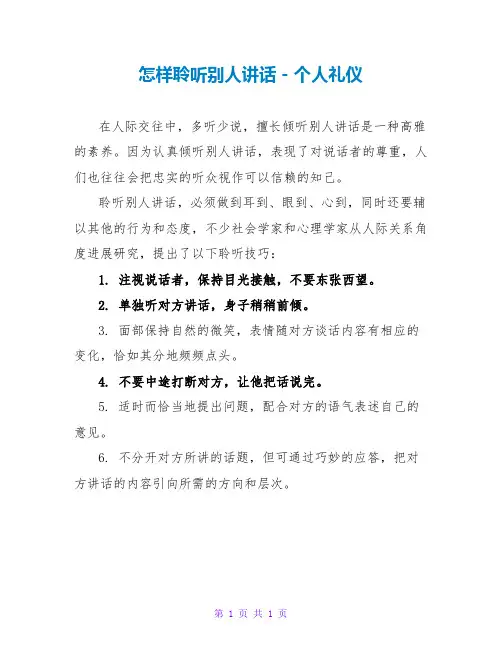 怎样聆听别人讲话 - 个人礼仪

在人际交往中，多听少说，擅长倾听别人讲话是一种高雅的素养。因为认真倾听别人讲话，表现了对说话者的尊重，人们也往往会把忠实的听众视作可以信赖的知己。

聆听别人讲话，必须做到耳到、眼到、心到，同时还要辅以其他的行为和态度，不少社会学家和心理学家从人际关系角度进展研究，提出了以下聆听技巧：

1. 注视说话者，保持目光接触，不要东张西望。

2. 单独听对方讲话，身子稍稍前倾。

3. 面部保持自然的微笑，表情随对方谈话内容有相应的变化，恰如其分地频频点头。

4. 不要中途打断对方，让他把话说完。

5. 适时而恰当地提出问题，配合对方的语气表述自己的意见。

6. 不分开对方所讲的话题，但可通过巧妙的应答，把对方讲话的内容引向所需的方向和层次。

第 1 页 共 1 页